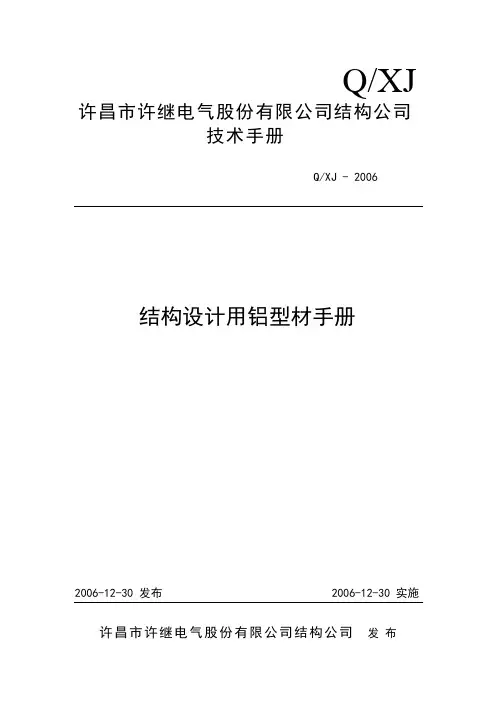 Q/XJ

许昌市许继电气股份有限公司结构公司
技术手册

Q/XJ - 2006

结构设计用铝型材手册

2006-12-30 发布

2006-12-30 实施

许昌市许继电气股份有限公司结构公司 发布